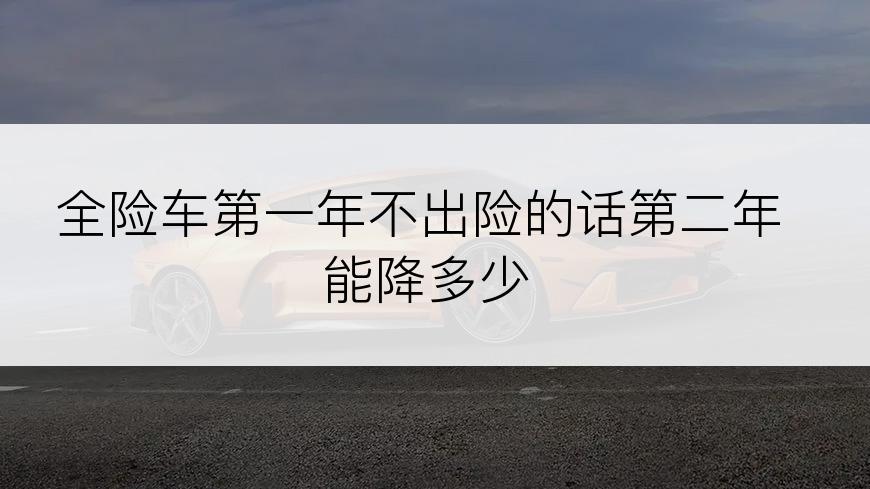 全险车第一年不出险的话第二年能降多少